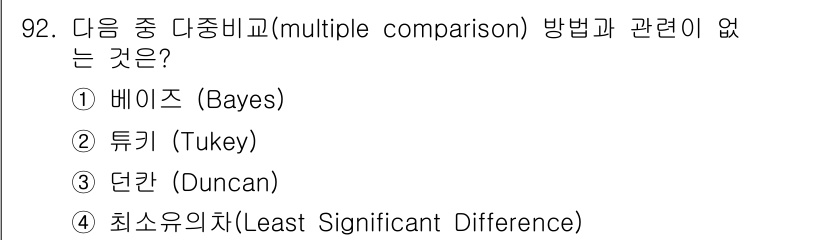 92. 다음 중 다중비교(multiple comparison) 방법과 관련이 없는 것은?

① 베이즈 (Bayes)

② 튜키 (Tukey)

③ 던칸 (Duncan)

④ 최소유의차(Least Significant Difference)